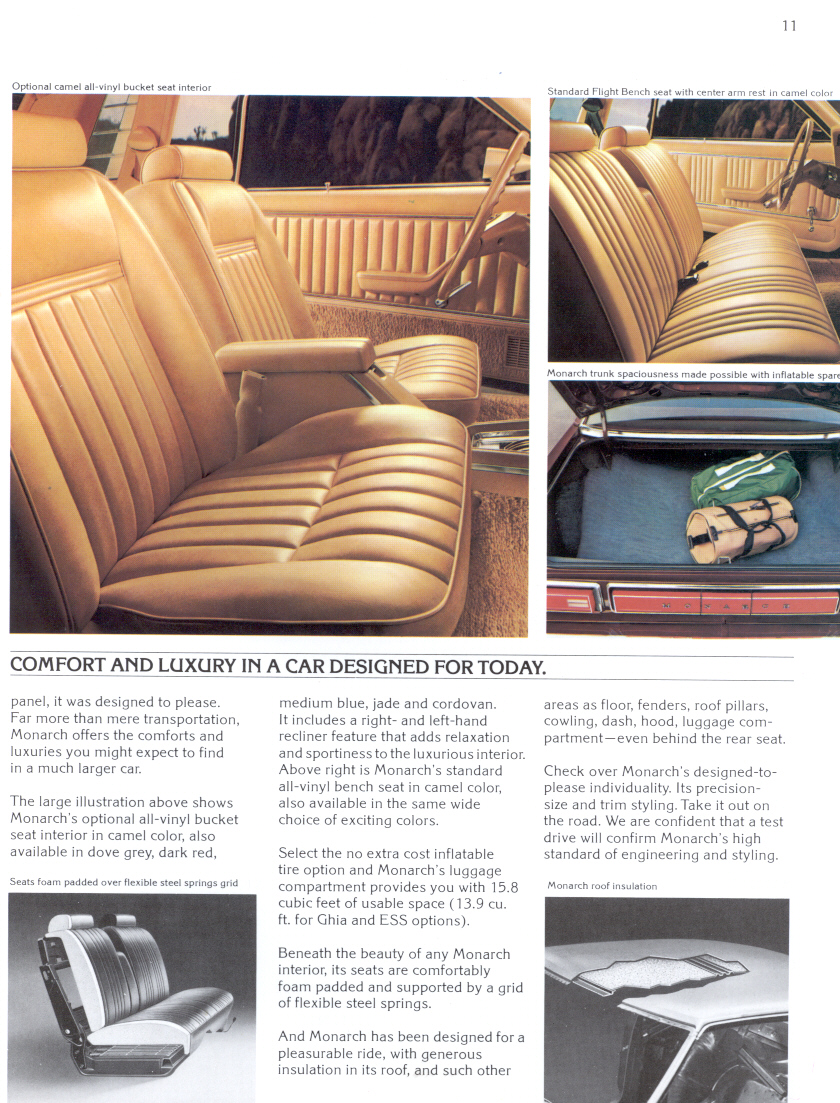 11

Optional camel all-vinyl bucket seat interior

Standard Flight Bench seat with center arm rest in camel color

Monarch trunk spaciousness made possible with inflatable spare

COMFORT AND LUXURY IN A CAR DESIGNED FOR TODAY.

panel, it was designed to please. Far more than mere transportation, Monarch offers the comforts and luxuries you might expect to find in a much larger car.

The large illustration above shows Monarch's optional all-vinyl bucket seat interior in camel color, also available in dove grey, dark red,

Seats foam padded over flexible steel springs grid

medium blue, jade and cordovan. It includes a right- and left-hand recliner feature that adds relaxation and sportiness to the luxurious interior. Above right is Monarch's standard all-vinyl bench seat in camel color, also available in the same wide choice of exciting colors.

Select the no extra cost inflatable tire option and Monarch's luggage compartment provides you with 15.8 cubic feet of usable space (13.9 cu. ft. for Ghia and ESS options).

Beneath the beauty of any Monarch interior, its seats are comfortably foam padded and supported by a grid of flexible steel springs.

And Monarch has been designed for a pleasurable ride, with generous insulation in its roof, and such other

areas as floor, fenders, roof pillars, cowling, dash, hood, luggage compartment—even behind the rear seat.

Check over Monarch's designed-to-please individuality. Its precision-size and trim styling. Take it out on the road. We are confident that a test drive will confirm Monarch's high standard of engineering and styling.

Monarch roof insulation